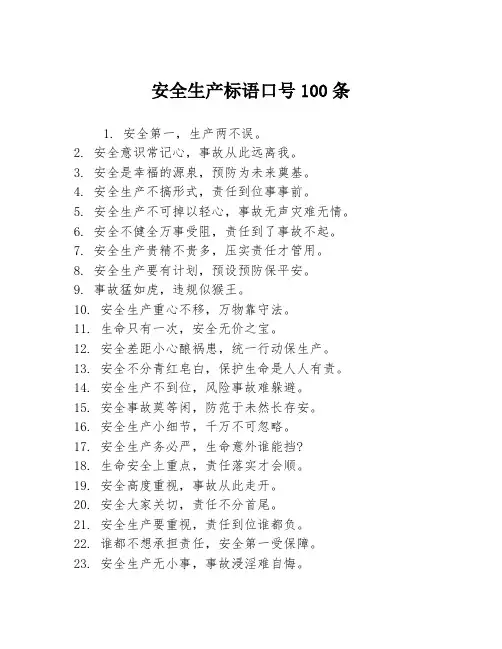 安全生产标语口号 100 条

1. 安全第一，生产两不误。

2. 安全意识常记心，事故从此远离我。

3. 安全是幸福的源泉，预防为未来奠基。

4. 安全生产不搞形式，责任到位事事前。

5. 安全生产不可掉以轻心，事故无声灾难无情。

6. 安全不健全万事受阻，责任到了事故不起。

7. 安全生产贵精不贵多，压实责任才管用。

8. 安全生产要有计划，预设预防保平安。

9. 事故猛如虎，违规似猴王。

10. 安全生产重心不移，万物靠守法。

11. 生命只有一次，安全无价之宝。

12. 安全差距小心酿祸患，统一行动保生产。

13. 安全不分青红皂白，保护生命是人人有责。

14. 安全生产不到位，风险事故难躲避。

15. 安全事故莫等闲，防范于未然长存安。

16. 安全生产小细节，千万不可忽略。

17. 安全生产务必严，生命意外谁能挡?

18. 生命安全上重点，责任落实才会顺。

19. 安全高度重视，事故从此走开。

20. 安全大家关切，责任不分首尾。

21. 安全生产要重视，责任到位谁都负。

22. 谁都不想承担责任，安全第一受保障。

23. 安全生产无小事，事故浸淫难自悔。